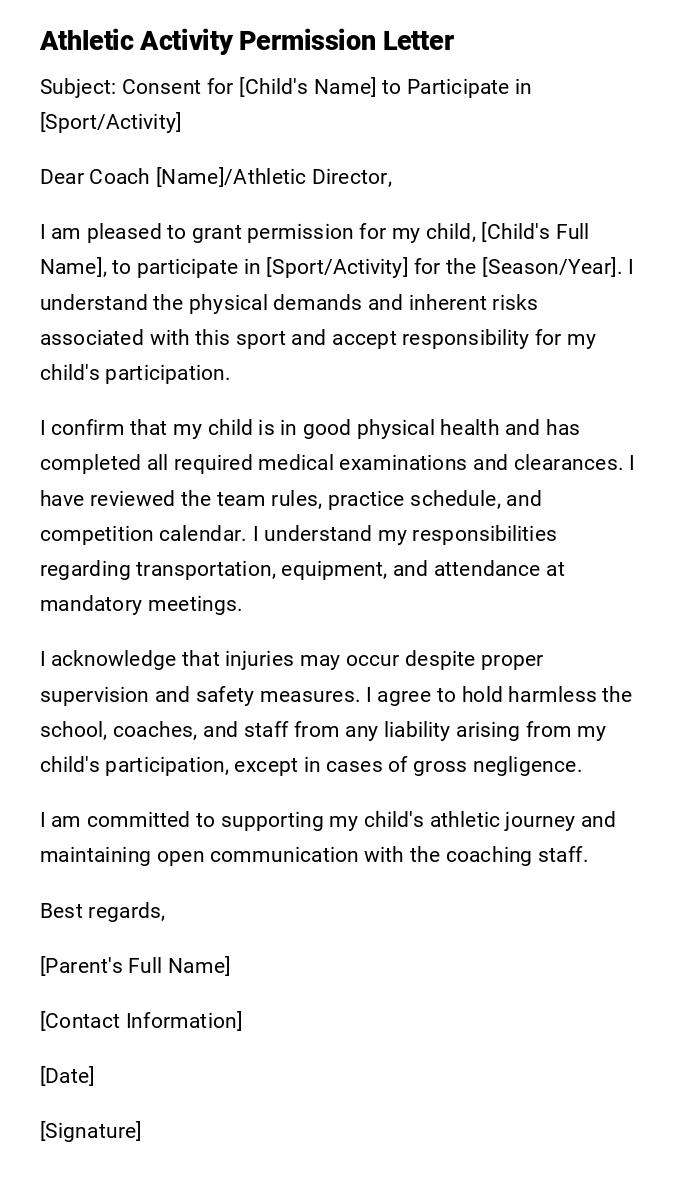 Athletic Activity Permission Letter

Subject: Consent for [Child's Name] to Participate in [Sport/Activity]

Dear Coach [Name]/Athletic Director,

I am pleased to grant permission for my child, [Child's Full Name], to participate in [Sport/Activity] for the [Season/Year]. I understand the physical demands and inherent risks associated with this sport and accept responsibility for my child's participation.

I confirm that my child is in good physical health and has completed all required medical examinations and clearances. I have reviewed the team rules, practice schedule, and competition calendar. I understand my responsibilities regarding transportation, equipment, and attendance at mandatory meetings.

I acknowledge that injuries may occur despite proper supervision and safety measures. I agree to hold harmless the school, coaches, and staff from any liability arising from my child's participation, except in cases of gross negligence.

I am committed to supporting my child's athletic journey and maintaining open communication with the coaching staff.

Best regards,

[Parent's Full Name]

[Contact Information]

[Date]

[Signature]